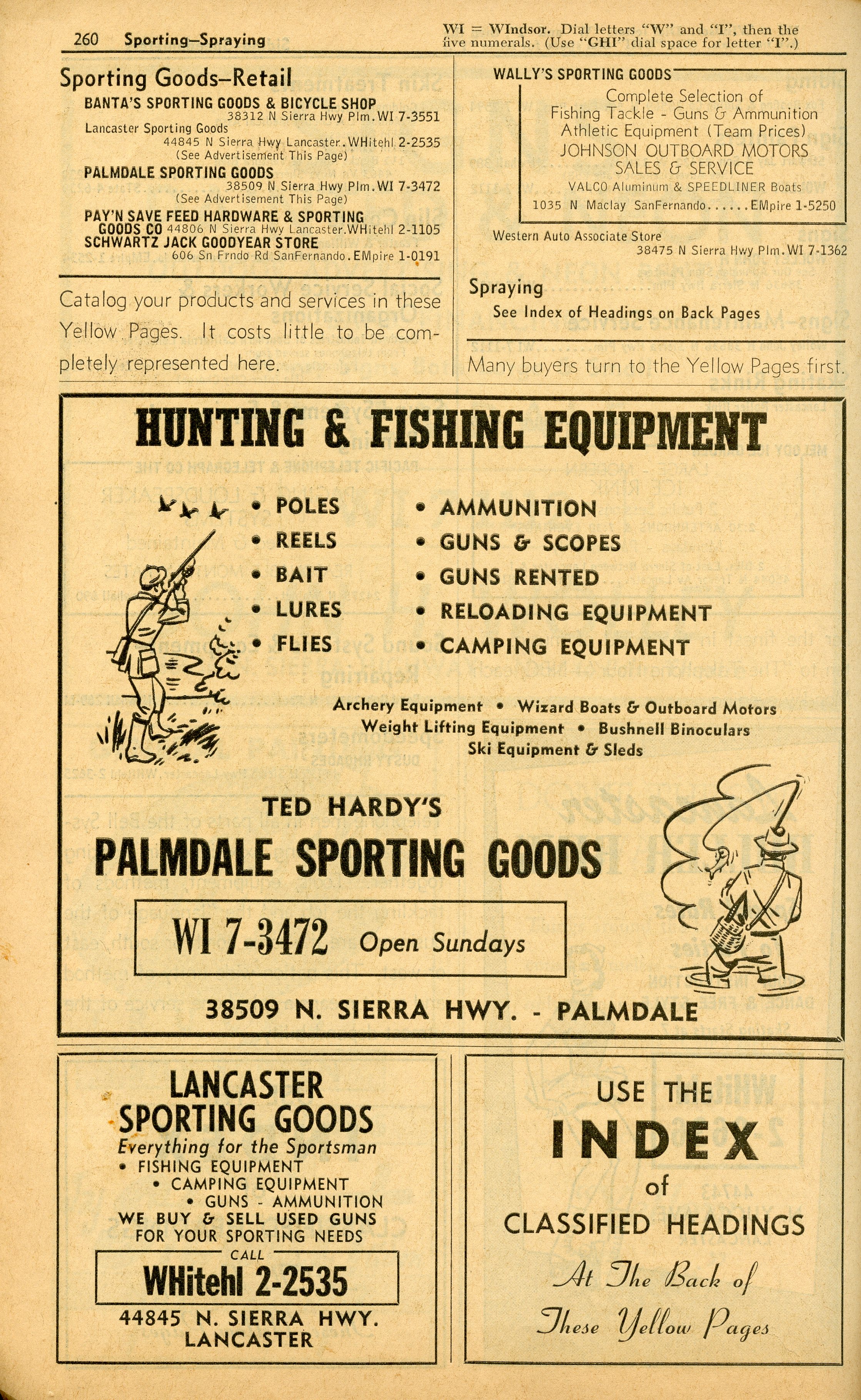 260 Sporting—Spraying

WI = WIndsor. Dial letters "W" and "I", then the five numerals. (Use "GHI" dial space for letter "I".)

Sporting Goods—Retail

BANTA'S SPORTING GOODS & BICYCLE SHOP
38312 N Sierra Hwy Plm.WI 7-3551
Lancaster Sporting Goods
44845 N Sierra Hwy Lancaster.WHitehl 2-2535
(See Advertisement This Page)
PALMDALE SPORTING GOODS
38509 N Sierra Hwy Plm.WI 7-3472
(See Advertisement This Page)
PAY'N SAVE FEED HARDWARE & SPORTING GOODS CO 44806 N Sierra Hwy Lancaster.WHitehl 2-1105
SCHWARTZ JACK GOODYEAR STORE
606 Sn Frndo Rd SanFernando.EMpire 1-0191

Catalog your products and services in these Yellow Pages. It costs little to be completely represented here.

WALLY'S SPORTING GOODS
Complete Selection of
Fishing Tackle - Guns & Ammunition
Athletic Equipment (Team Prices)
JOHNSON OUTBOARD MOTORS
SALES & SERVICE
VALCO Aluminum & SPEEDLINER Boats
1035 N Maclay SanFernando......EMpire 1-5250

Western Auto Associate Store
38475 N Sierra Hwy Plm.WI 7-1362

Spraying
See Index of Headings on Back Pages

Many buyers turn to the Yellow Pages first.

HUNTING & FISHING EQUIPMENT

• POLES
• REELS
• BAIT
• LURES
• FLIES

• AMMUNITION
• GUNS & SCOPES
• GUNS RENTED
• RELOADING EQUIPMENT
• CAMPING EQUIPMENT

Archery Equipment • Wizard Boats & Outboard Motors
Weight Lifting Equipment • Bushnell Binoculars
Ski Equipment & Sleds

TED HARDY'S
PALMDALE SPORTING GOODS

WI 7-3472 Open Sundays

38509 N. SIERRA HWY. - PALMDALE

LANCASTER
SPORTING GOODS
Everything for the Sportsman
• FISHING EQUIPMENT
• CAMPING EQUIPMENT
• GUNS - AMMUNITION
WE BUY & SELL USED GUNS
FOR YOUR SPORTING NEEDS
CALL
WHitehl 2-2535
44845 N. SIERRA HWY.
LANCASTER

USE THE
INDEX
of
CLASSIFIED HEADINGS
At The Back of
These Yellow Pages